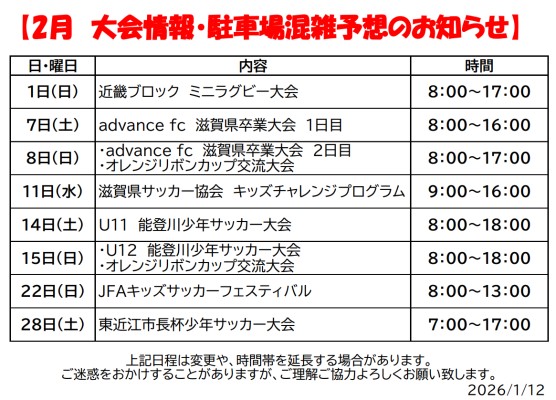 【2月 大会情報・駐車場混雑予想のお知らせ】

| 日・曜日 | 内容 | 時間 |
|---|---|---|
| 1日(日) | 近畿ブロック ミニラグビー大会 | 8:00～17:00 |
| 7日(土) | advance fc 滋賀県卒業大会 1日目 | 8:00～16:00 |
| 8日(日) | ・advance fc 滋賀県卒業大会 2日目 ・オレンジリボンカップ交流大会 | 8:00～17:00 |
| 11日(水) | 滋賀県サッカー協会 キッズチャレンジプログラム | 9:00～16:00 |
| 14日(土) | U11 能登川少年サッカー大会 | 8:00～18:00 |
| 15日(日) | ・U12 能登川少年サッカー大会 ・オレンジリボンカップ交流大会 | 8:00～18:00 |
| 22日(日) | JFAキッズサッカーフェスティバル | 8:00～13:00 |
| 28日(土) | 東近江市長杯少年サッカー大会 | 7:00～17:00 |

上記日程は変更や、時間帯を延長する場合があります。
ご迷惑をおかけすることがありますが、ご理解ご協力よろしくお願い致します。
2026/1/12